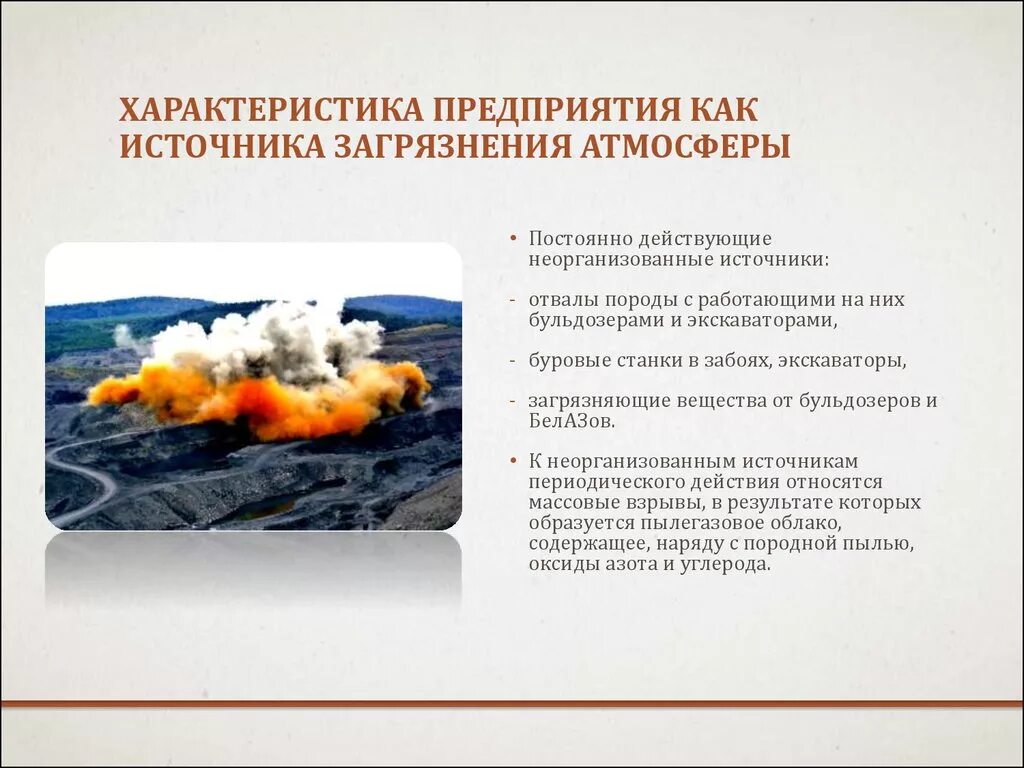 ХАРАКТЕРИСТИКА ПРЕДПРИЯТИЯ КАК ИСТОЧНИКА ЗАГРЯЗНЕНИЯ АТМОСФЕРЫ

• Постоянно действующие неорганизованные источники:

- отвалы породы с работающими на них бульдозерами и экскаваторами,

- буровые станки в забоях, экскаваторы,

- загрязняющие вещества от бульдозеров и БелАЗов.

• К неорганизованным источникам периодического действия относятся массовые взрывы, в результате которых образуется пылегазовое облако, содержащее, наряду с породной пылью, оксиды азота и углерода.